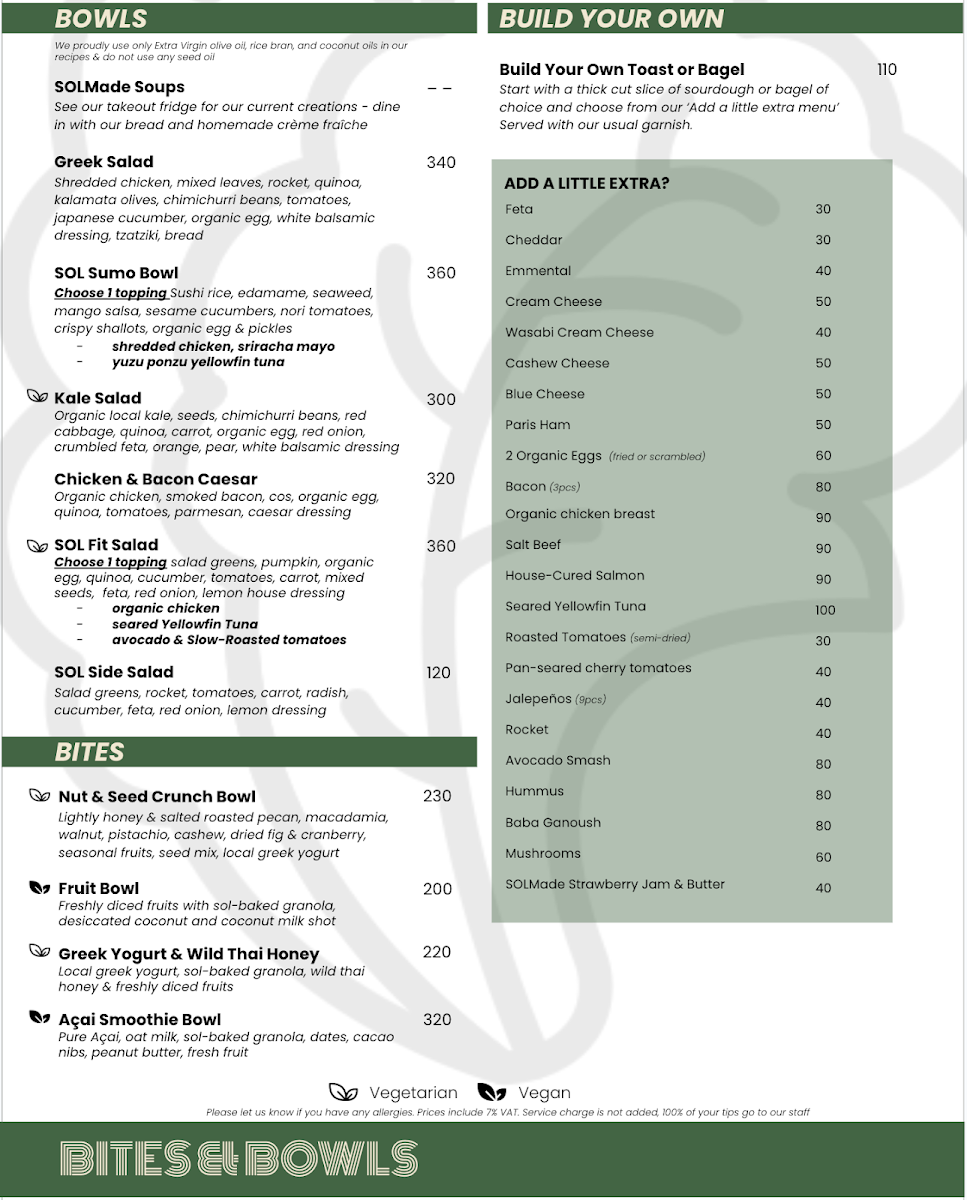 BOWLS

We proudly use only Extra Virgin olive oil, rice bran, and coconut oils in our recipes & do not use any seed oil

SOLMade Soups – –
See our takeout fridge for our current creations - dine in with our bread and homemade crème fraîche

Greek Salad 340
Shredded chicken, mixed leaves, rocket, quinoa, kalamata olives, chimichurri beans, tomatoes, japanese cucumber, organic egg, white balsamic dressing, tzatziki, bread

SOL Sumo Bowl 360
Choose 1 topping Sushi rice, edamame, seaweed, mango salsa, sesame cucumbers, nori tomatoes, crispy shallots, organic egg & pickles
- shredded chicken, sriracha mayo
- yuzu ponzu yellowfin tuna

Kale Salad 300
Organic local kale, seeds, chimichurri beans, red cabbage, quinoa, carrot, organic egg, red onion, crumbled feta, orange, pear, white balsamic dressing

Chicken & Bacon Caesar 320
Organic chicken, smoked bacon, cos, organic egg, quinoa, tomatoes, parmesan, caesar dressing

SOL Fit Salad 360
Choose 1 topping salad greens, pumpkin, organic egg, quinoa, cucumber, tomatoes, carrot, mixed seeds, feta, red onion, lemon house dressing
- organic chicken
- seared Yellowfin Tuna
- avocado & Slow-Roasted tomatoes

SOL Side Salad 120
Salad greens, rocket, tomatoes, carrot, radish, cucumber, feta, red onion, lemon dressing

BITES

Nut & Seed Crunch Bowl 230
Lightly honey & salted roasted pecan, macadamia, walnut, pistachio, cashew, dried fig & cranberry, seasonal fruits, seed mix, local greek yogurt

Fruit Bowl 200
Freshly diced fruits with sol-baked granola, desiccated coconut and coconut milk shot

Greek Yogurt & Wild Thai Honey 220
Local greek yogurt, sol-baked granola, wild thai honey & freshly diced fruits

Açai Smoothie Bowl 320
Pure Açai, oat milk, sol-baked granola, dates, cacao nibs, peanut butter, fresh fruit

BUILD YOUR OWN

Build Your Own Toast or Bagel 110
Start with a thick cut slice of sourdough or bagel of choice and choose from our 'Add a little extra menu' Served with our usual garnish.

ADD A LITTLE EXTRA?

| | |
|---|---|
| Feta | 30 |
| Cheddar | 30 |
| Emmental | 40 |
| Cream Cheese | 50 |
| Wasabi Cream Cheese | 40 |
| Cashew Cheese | 50 |
| Blue Cheese | 50 |
| Paris Ham | 50 |
| 2 Organic Eggs (fried or scrambled) | 60 |
| Bacon (3pcs) | 80 |
| Organic chicken breast | 90 |
| Salt Beef | 90 |
| House-Cured Salmon | 90 |
| Seared Yellowfin Tuna | 100 |
| Roasted Tomatoes (semi-dried) | 30 |
| Pan-seared cherry tomatoes | 40 |
| Jalepeños (9pcs) | 40 |
| Rocket | 40 |
| Avocado Smash | 80 |
| Hummus | 80 |
| Baba Ganoush | 80 |
| Mushrooms | 60 |
| SOLMade Strawberry Jam & Butter | 40 |

Vegetarian Vegan

Please let us know if you have any allergies. Prices include 7% VAT. Service charge is not added, 100% of your tips go to our staff

BITES & BOWLS